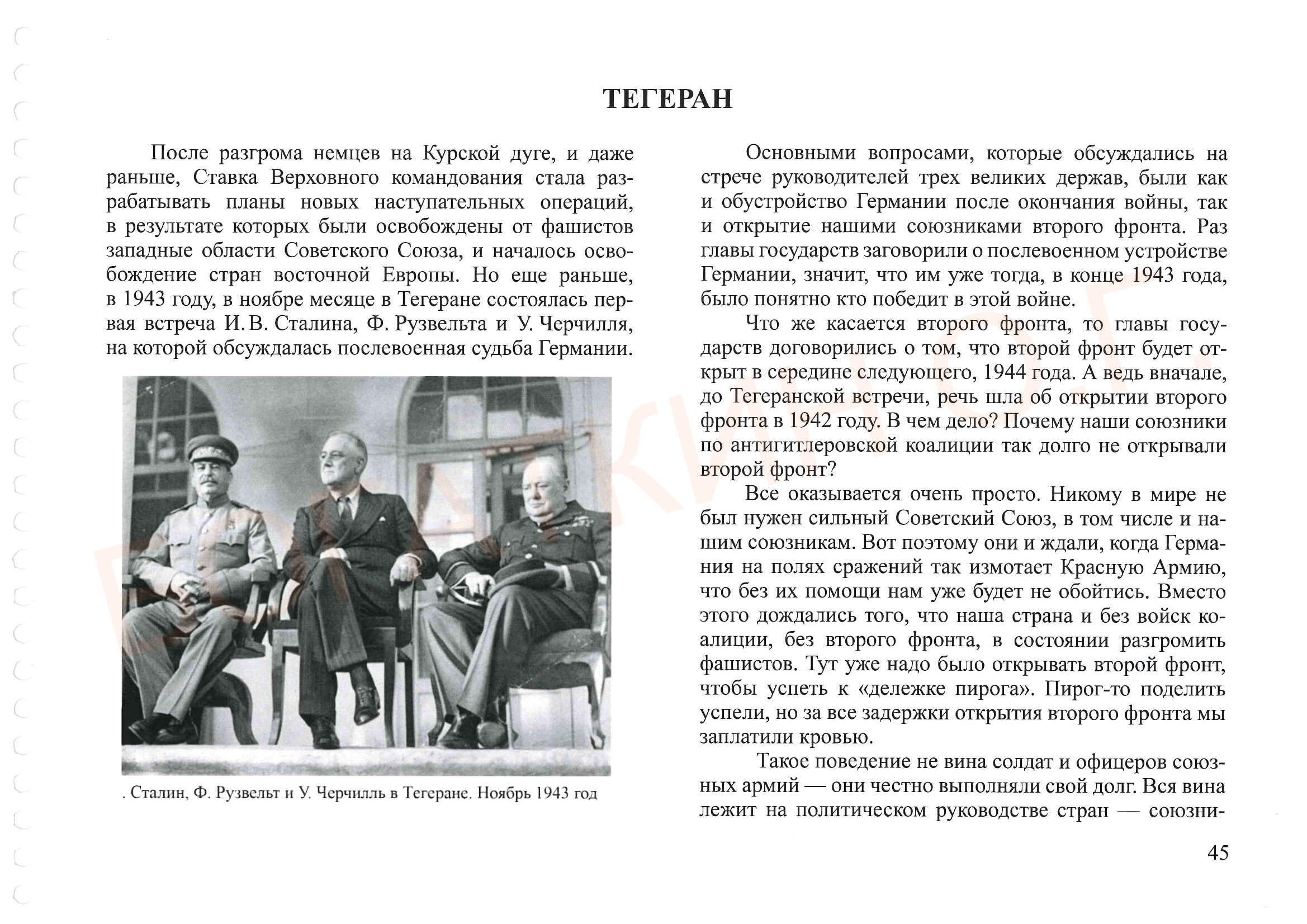 ТЕГЕРАН

После разгрома немцев на Курской дуге, и даже раньше, Ставка Верховного командования стала разрабатывать планы новых наступательных операций, в результате которых были освобождены от фашистов западные области Советского Союза, и началось освобождение стран восточной Европы. Но еще раньше, в 1943 году, в ноябре месяце в Тегеране состоялась первая встреча И. В. Сталина, Ф. Рузвельта и У. Черчилля, на которой обсуждалась послевоенная судьба Германии.

. Сталин, Ф. Рузвельт и У. Черчилль в Тегеране. Ноябрь 1943 год

Основными вопросами, которые обсуждались на стрече руководителей трех великих держав, были как и обустройство Германии после окончания войны, так и открытие нашими союзниками второго фронта. Раз главы государств заговорили о послевоенном устройстве Германии, значит, что им уже тогда, в конце 1943 года, было понятно кто победит в этой войне.

Что же касается второго фронта, то главы государств договорились о том, что второй фронт будет открыт в середине следующего, 1944 года. А ведь вначале, до Тегеранской встречи, речь шла об открытии второго фронта в 1942 году. В чем дело? Почему наши союзники по антигитлеровской коалиции так долго не открывали второй фронт?

Все оказывается очень просто. Никому в мире не был нужен сильный Советский Союз, в том числе и нашим союзникам. Вот поэтому они и ждали, когда Германия на полях сражений так измотает Красную Армию, что без их помощи нам уже будет не обойтись. Вместо этого дождались того, что наша страна и без войск коалиции, без второго фронта, в состоянии разгромить фашистов. Тут уже надо было открывать второй фронт, чтобы успеть к «дележке пирога». Пирог-то поделить успели, но за все задержки открытия второго фронта мы заплатили кровью.

Такое поведение не вина солдат и офицеров союзных армий — они честно выполняли свой долг. Вся вина лежит на политическом руководстве стран — союзни-

45